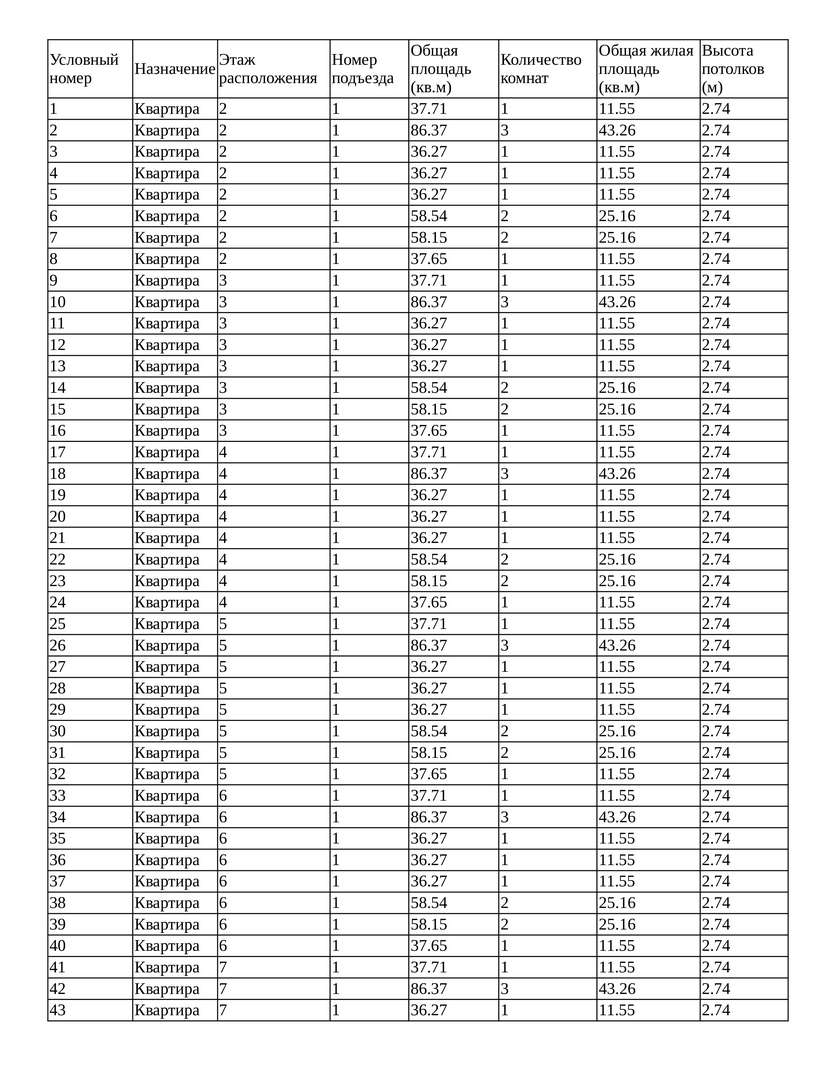 | Условный номер | Назначение | Этаж расположения | Номер подъезда | Общая площадь (кв.м) | Количество комнат | Общая жилая площадь (кв.м) | Высота потолков (м) |
|---|---|---|---|---|---|---|---|
| 1 | Квартира | 2 | 1 | 37.71 | 1 | 11.55 | 2.74 |
| 2 | Квартира | 2 | 1 | 86.37 | 3 | 43.26 | 2.74 |
| 3 | Квартира | 2 | 1 | 36.27 | 1 | 11.55 | 2.74 |
| 4 | Квартира | 2 | 1 | 36.27 | 1 | 11.55 | 2.74 |
| 5 | Квартира | 2 | 1 | 36.27 | 1 | 11.55 | 2.74 |
| 6 | Квартира | 2 | 1 | 58.54 | 2 | 25.16 | 2.74 |
| 7 | Квартира | 2 | 1 | 58.15 | 2 | 25.16 | 2.74 |
| 8 | Квартира | 2 | 1 | 37.65 | 1 | 11.55 | 2.74 |
| 9 | Квартира | 3 | 1 | 37.71 | 1 | 11.55 | 2.74 |
| 10 | Квартира | 3 | 1 | 86.37 | 3 | 43.26 | 2.74 |
| 11 | Квартира | 3 | 1 | 36.27 | 1 | 11.55 | 2.74 |
| 12 | Квартира | 3 | 1 | 36.27 | 1 | 11.55 | 2.74 |
| 13 | Квартира | 3 | 1 | 36.27 | 1 | 11.55 | 2.74 |
| 14 | Квартира | 3 | 1 | 58.54 | 2 | 25.16 | 2.74 |
| 15 | Квартира | 3 | 1 | 58.15 | 2 | 25.16 | 2.74 |
| 16 | Квартира | 3 | 1 | 37.65 | 1 | 11.55 | 2.74 |
| 17 | Квартира | 4 | 1 | 37.71 | 1 | 11.55 | 2.74 |
| 18 | Квартира | 4 | 1 | 86.37 | 3 | 43.26 | 2.74 |
| 19 | Квартира | 4 | 1 | 36.27 | 1 | 11.55 | 2.74 |
| 20 | Квартира | 4 | 1 | 36.27 | 1 | 11.55 | 2.74 |
| 21 | Квартира | 4 | 1 | 36.27 | 1 | 11.55 | 2.74 |
| 22 | Квартира | 4 | 1 | 58.54 | 2 | 25.16 | 2.74 |
| 23 | Квартира | 4 | 1 | 58.15 | 2 | 25.16 | 2.74 |
| 24 | Квартира | 4 | 1 | 37.65 | 1 | 11.55 | 2.74 |
| 25 | Квартира | 5 | 1 | 37.71 | 1 | 11.55 | 2.74 |
| 26 | Квартира | 5 | 1 | 86.37 | 3 | 43.26 | 2.74 |
| 27 | Квартира | 5 | 1 | 36.27 | 1 | 11.55 | 2.74 |
| 28 | Квартира | 5 | 1 | 36.27 | 1 | 11.55 | 2.74 |
| 29 | Квартира | 5 | 1 | 36.27 | 1 | 11.55 | 2.74 |
| 30 | Квартира | 5 | 1 | 58.54 | 2 | 25.16 | 2.74 |
| 31 | Квартира | 5 | 1 | 58.15 | 2 | 25.16 | 2.74 |
| 32 | Квартира | 5 | 1 | 37.65 | 1 | 11.55 | 2.74 |
| 33 | Квартира | 6 | 1 | 37.71 | 1 | 11.55 | 2.74 |
| 34 | Квартира | 6 | 1 | 86.37 | 3 | 43.26 | 2.74 |
| 35 | Квартира | 6 | 1 | 36.27 | 1 | 11.55 | 2.74 |
| 36 | Квартира | 6 | 1 | 36.27 | 1 | 11.55 | 2.74 |
| 37 | Квартира | 6 | 1 | 36.27 | 1 | 11.55 | 2.74 |
| 38 | Квартира | 6 | 1 | 58.54 | 2 | 25.16 | 2.74 |
| 39 | Квартира | 6 | 1 | 58.15 | 2 | 25.16 | 2.74 |
| 40 | Квартира | 6 | 1 | 37.65 | 1 | 11.55 | 2.74 |
| 41 | Квартира | 7 | 1 | 37.71 | 1 | 11.55 | 2.74 |
| 42 | Квартира | 7 | 1 | 86.37 | 3 | 43.26 | 2.74 |
| 43 | Квартира | 7 | 1 | 36.27 | 1 | 11.55 | 2.74 |